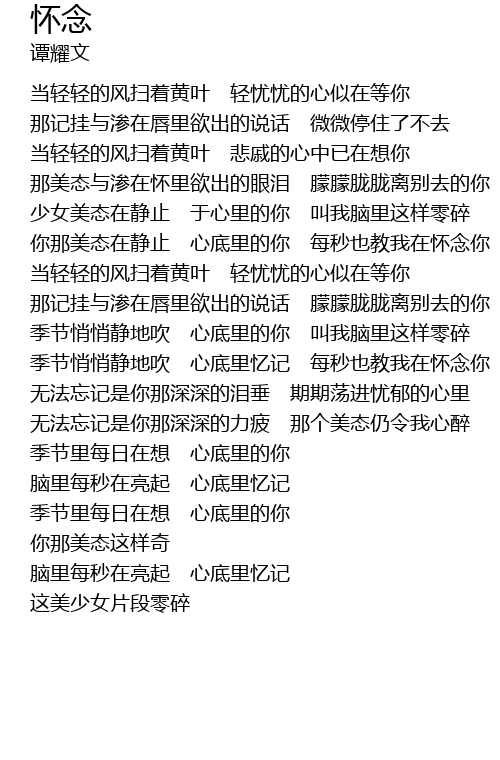 怀念
谭耀文

当轻轻的风扫着黄叶　轻忧忧的心似在等你
那记挂与渗在唇里欲出的说话　微微停住了不去
当轻轻的风扫着黄叶　悲戚的心中已在想你
那美态与渗在怀里欲出的眼泪　朦朦胧胧离别去的你
少女美态在静止　于心里的你　叫我脑里这样零碎
你那美态在静止　心底里的你　每秒也教我在怀念你
当轻轻的风扫着黄叶　轻忧忧的心似在等你
那记挂与渗在唇里欲出的说话　朦朦胧胧离别去的你
季节悄悄静地吹　心底里的你　叫我脑里这样零碎
季节悄悄静地吹　心底里忆记　每秒也教我在怀念你
无法忘记是你那深深的泪垂　期期荡进忧郁的心里
无法忘记是你那深深的力疲　那个美态仍令我心醉
季节里每日在想　心底里的你
脑里每秒在亮起　心底里忆记
季节里每日在想　心底里的你
你那美态这样奇
脑里每秒在亮起　心底里忆记
这美少女片段零碎